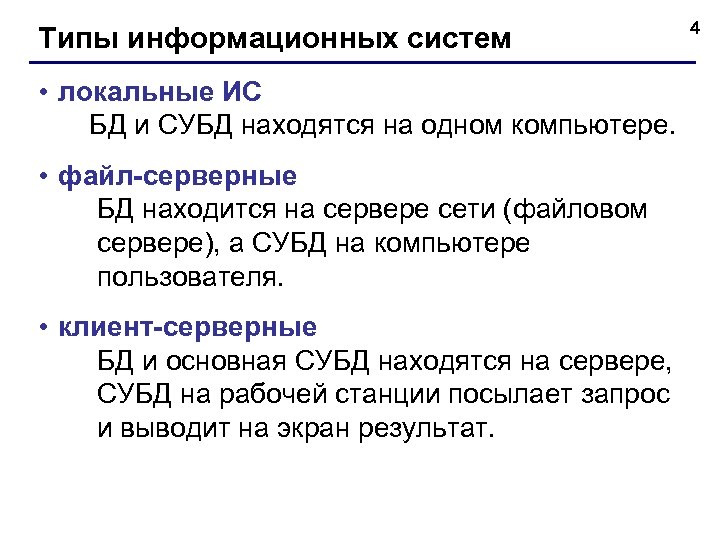 Типы информационных систем

4

• локальные ИС
БД и СУБД находятся на одном компьютере.

• файл-серверные
БД находится на сервере сети (файловом сервере), а СУБД на компьютере пользователя.

• клиент-серверные
БД и основная СУБД находятся на сервере, СУБД на рабочей станции посылает запрос и выводит на экран результат.